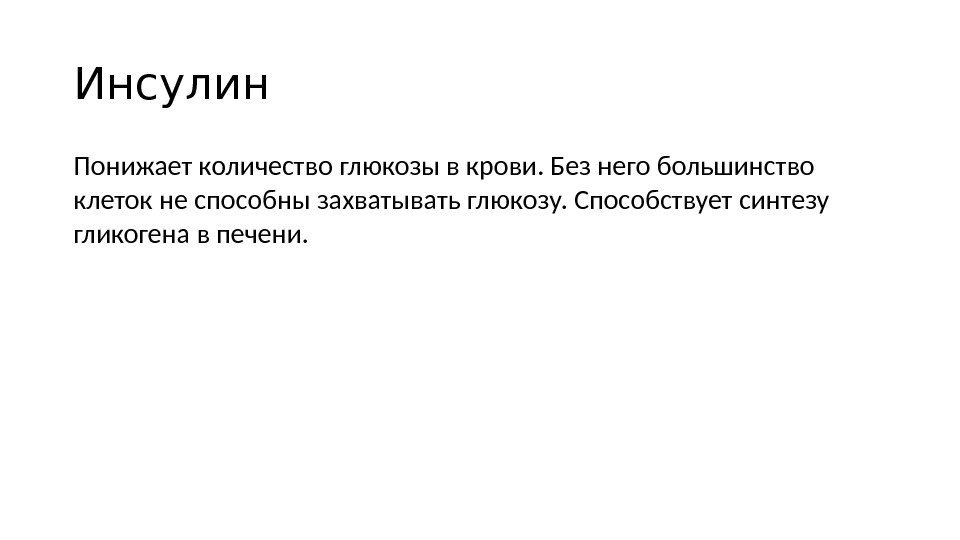 Инсулин

Понижает количество глюкозы в крови. Без него большинство клеток не способны захватывать глюкозу. Способствует синтезу гликогена в печени.